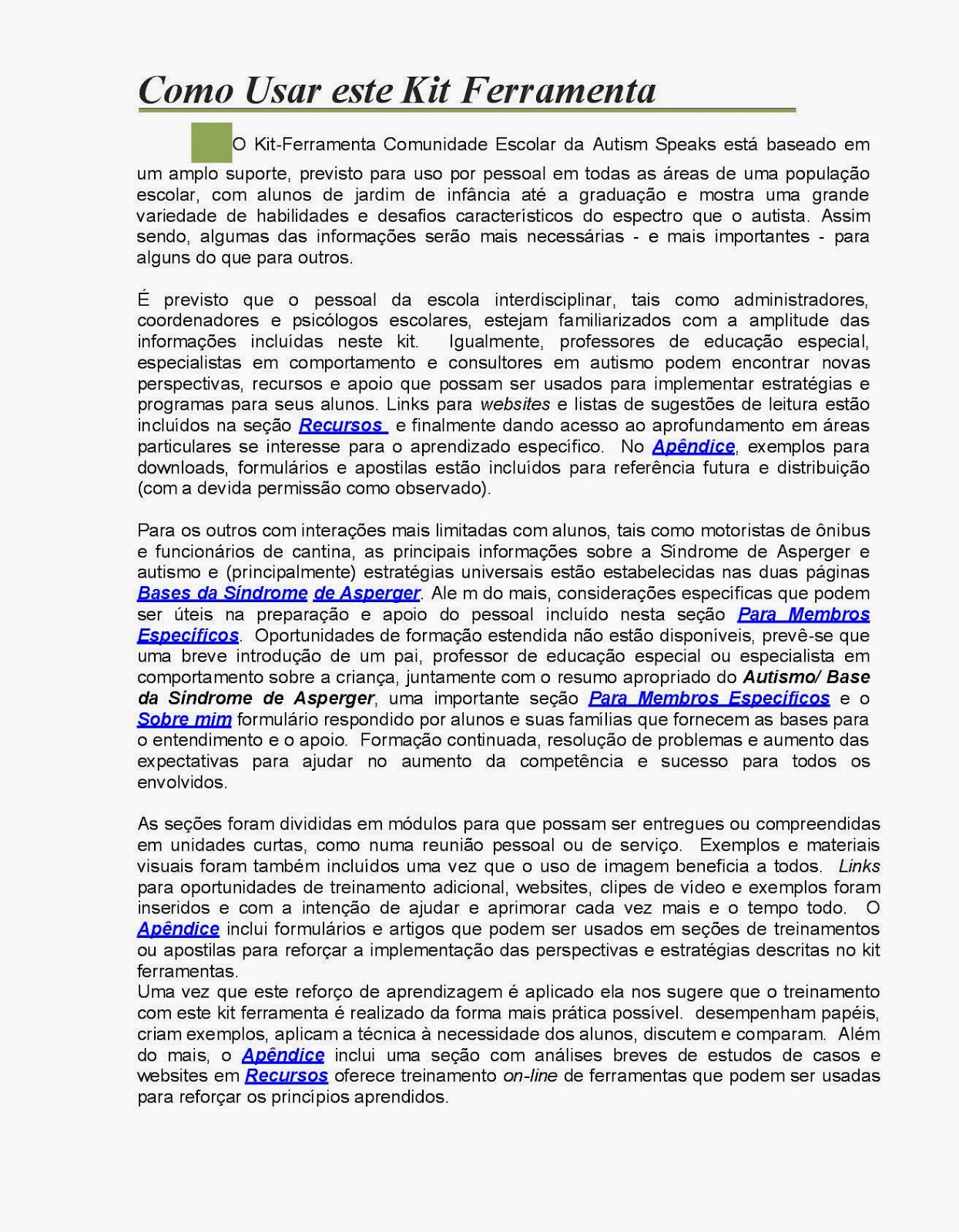 Como Usar este Kit Ferramenta

O Kit-Ferramenta Comunidade Escolar da Autism Speaks está baseado em um amplo suporte, previsto para uso por pessoal em todas as áreas de uma população escolar, com alunos de jardim de infância até a graduação e mostra uma grande variedade de habilidades e desafios característicos do espectro que o autista. Assim sendo, algumas das informações serão mais necessárias - e mais importantes - para alguns do que para outros.

É previsto que o pessoal da escola interdisciplinar, tais como administradores, coordenadores e psicólogos escolares, estejam familiarizados com a amplitude das informações incluídas neste kit. Igualmente, professores de educação especial, especialistas em comportamento e consultores em autismo podem encontrar novas perspectivas, recursos e apoio que possam ser usados para implementar estratégias e programas para seus alunos. Links para websites e listas de sugestões de leitura estão incluídos na seção Recursos e finalmente dando acesso ao aprofundamento em áreas particulares se interesse para o aprendizado específico. No Apêndice, exemplos para downloads, formulários e apostilas estão incluídos para referência futura e distribuição (com a devida permissão como observado).

Para os outros com interações mais limitadas com alunos, tais como motoristas de ônibus e funcionários de cantina, as principais informações sobre a Síndrome de Asperger e autismo e (principalmente) estratégias universais estão estabelecidas nas duas páginas Bases da Síndrome de Asperger. Ale m do mais, considerações específicas que podem ser úteis na preparação e apoio do pessoal incluído nesta seção Para Membros Específicos. Oportunidades de formação estendida não estão disponíveis, prevê-se que uma breve introdução de um pai, professor de educação especial ou especialista em comportamento sobre a criança, juntamente com o resumo apropriado do Autismo/ Base da Síndrome de Asperger, uma importante seção Para Membros Específicos e o Sobre mim formulário respondido por alunos e suas famílias que fornecem as bases para o entendimento e o apoio. Formação continuada, resolução de problemas e aumento das expectativas para ajudar no aumento da competência e sucesso para todos os envolvidos.

As seções foram divididas em módulos para que possam ser entregues ou compreendidas em unidades curtas, como numa reunião pessoal ou de serviço. Exemplos e materiais visuais foram também incluídos uma vez que o uso de imagem beneficia a todos. Links para oportunidades de treinamento adicional, websites, clipes de vídeo e exemplos foram inseridos e com a intenção de ajudar e aprimorar cada vez mais e o tempo todo. O Apêndice inclui formulários e artigos que podem ser usados em seções de treinamentos ou apostilas para reforçar a implementação das perspectivas e estratégias descritas no kit ferramentas.
Uma vez que este reforço de aprendizagem é aplicado ela nos sugere que o treinamento com este kit ferramenta é realizado da forma mais prática possível. desempenham papéis, criam exemplos, aplicam a técnica à necessidade dos alunos, discutem e comparam. Além do mais, o Apêndice inclui uma seção com análises breves de estudos de casos e websites em Recursos oferece treinamento on-line de ferramentas que podem ser usadas para reforçar os princípios aprendidos.